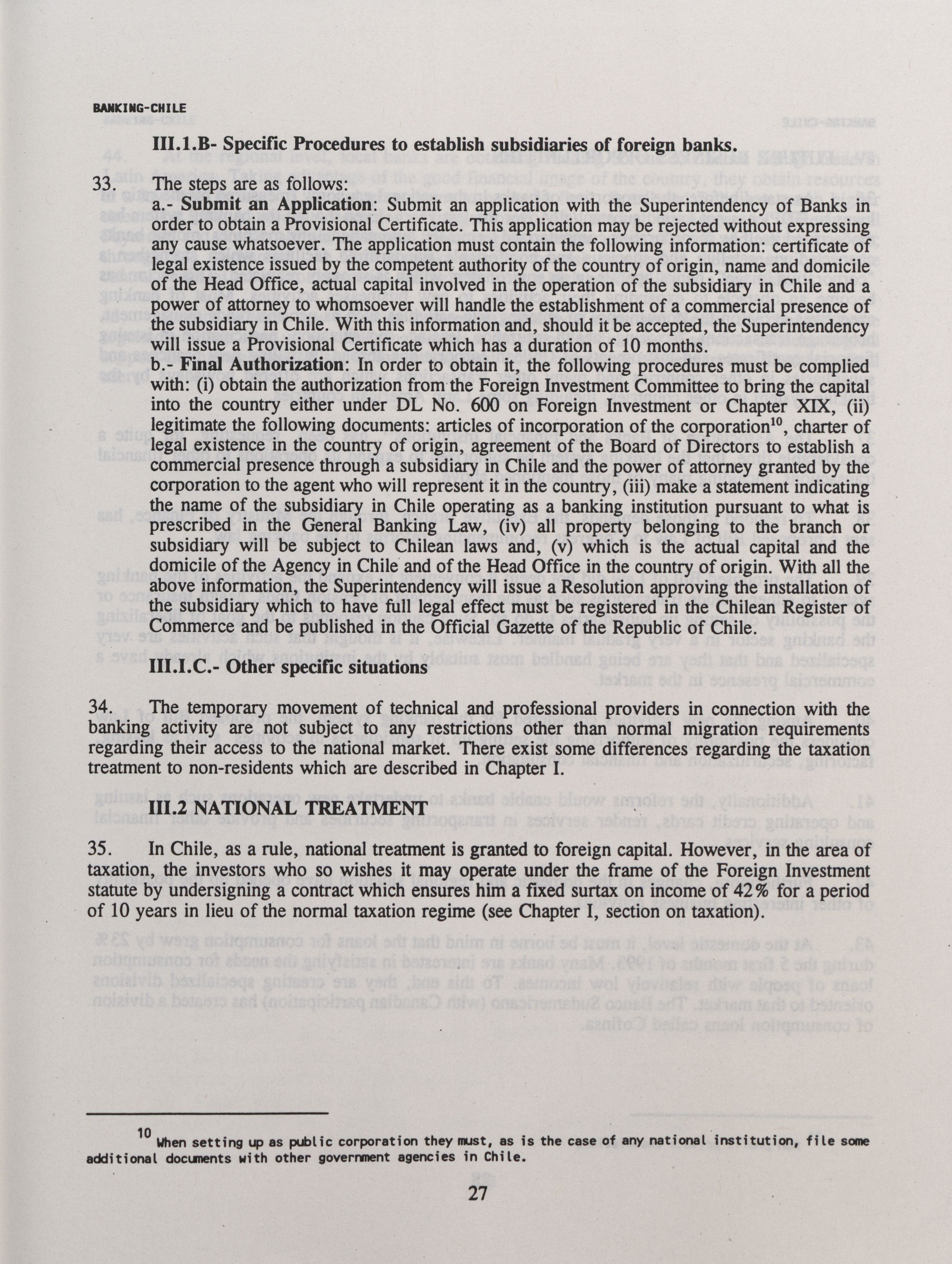 BANKING-CHILE

III.1.B- Specific Procedures to establish subsidiaries of foreign banks.

33. The steps are as follows:
a.- Submit an Application: Submit an application with the Superintendency of Banks in order to obtain a Provisional Certificate. This application may be rejected without expressing any cause whatsoever. The application must contain the following information: certificate of legal existence issued by the competent authority of the country of origin, name and domicile of the Head Office, actual capital involved in the operation of the subsidiary in Chile and a power of attorney to whomsoever will handle the establishment of a commercial presence of the subsidiary in Chile. With this information and, should it be accepted, the Superintendency will issue a Provisional Certificate which has a duration of 10 months.
b.- Final Authorization: In order to obtain it, the following procedures must be complied with: (i) obtain the authorization from the Foreign Investment Committee to bring the capital into the country either under DL No. 600 on Foreign Investment or Chapter XIX, (ii) legitimate the following documents: articles of incorporation of the corporation$^{10}$, charter of legal existence in the country of origin, agreement of the Board of Directors to establish a commercial presence through a subsidiary in Chile and the power of attorney granted by the corporation to the agent who will represent it in the country, (iii) make a statement indicating the name of the subsidiary in Chile operating as a banking institution pursuant to what is prescribed in the General Banking Law, (iv) all property belonging to the branch or subsidiary will be subject to Chilean laws and, (v) which is the actual capital and the domicile of the Agency in Chile and of the Head Office in the country of origin. With all the above information, the Superintendency will issue a Resolution approving the installation of the subsidiary which to have full legal effect must be registered in the Chilean Register of Commerce and be published in the Official Gazette of the Republic of Chile.

III.I.C.- Other specific situations

34. The temporary movement of technical and professional providers in connection with the banking activity are not subject to any restrictions other than normal migration requirements regarding their access to the national market. There exist some differences regarding the taxation treatment to non-residents which are described in Chapter I.

III.2 NATIONAL TREATMENT

35. In Chile, as a rule, national treatment is granted to foreign capital. However, in the area of taxation, the investors who so wishes it may operate under the frame of the Foreign Investment statute by undersigning a contract which ensures him a fixed surtax on income of 42% for a period of 10 years in lieu of the normal taxation regime (see Chapter I, section on taxation).

$^{10}$ When setting up as public corporation they must, as is the case of any national institution, file some additional documents with other government agencies in Chile.

27